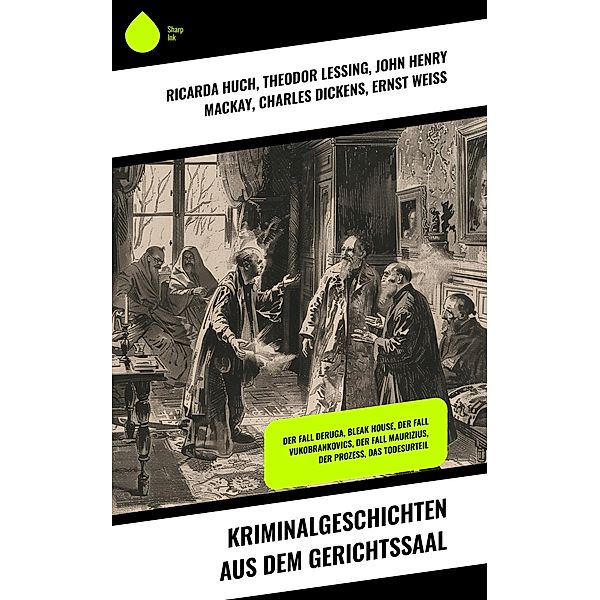 Sharp Ink

RICARDA HUCH, THEODOR LESSING, JOHN HENRY MACKAY, CHARLES DICKENS, ERNST WEISS

DER FALL DERUGA, BLEAK HOUSE, DER FALL VUKOBRANKOVICS, DER FALL MAURIZIUS, DER PROZESS, DAS TODESURTEIL

KRIMINALGESCHICHTEN AUS DEM GERICHTSSAAL